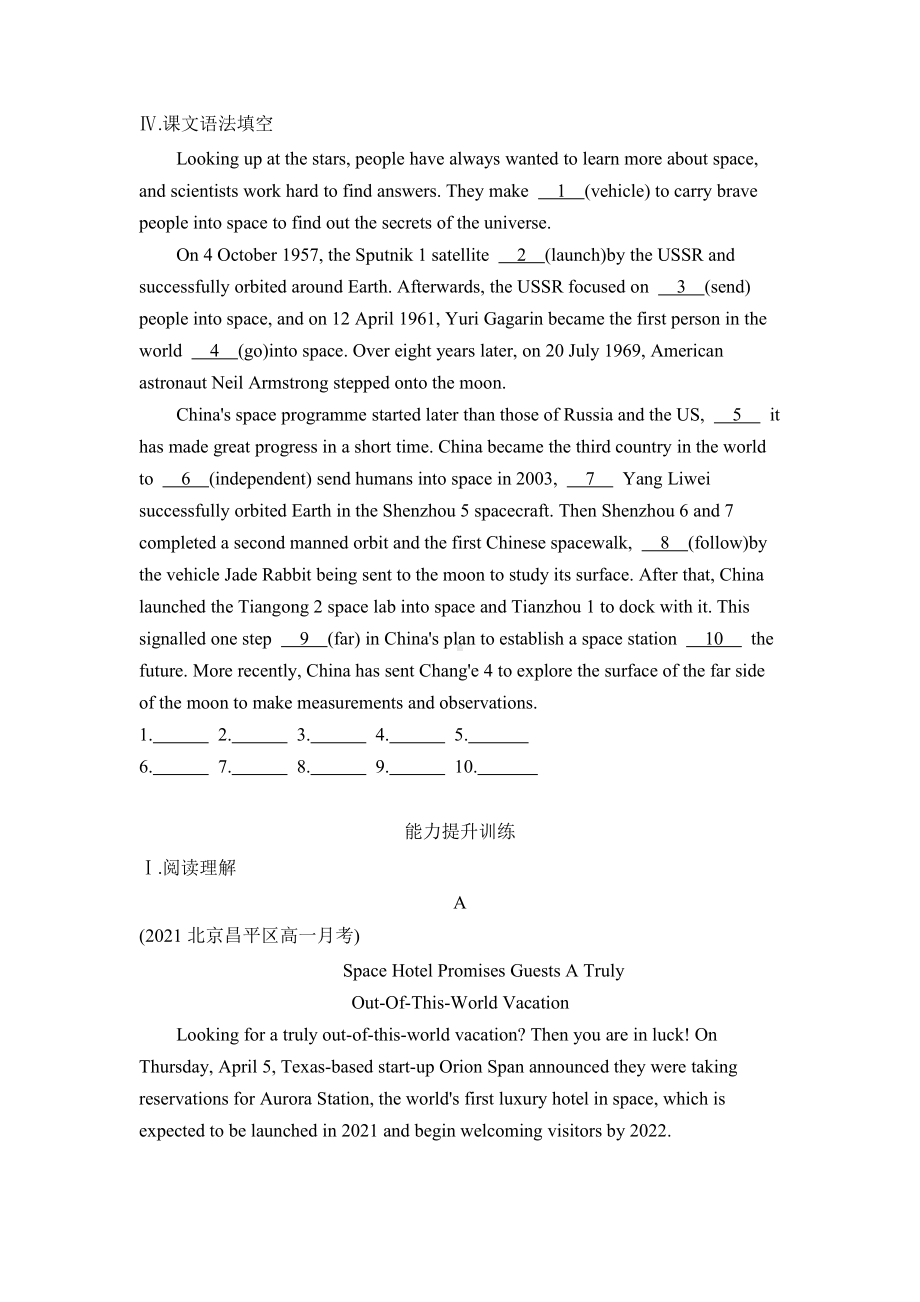 Ⅳ.课文语法填空

Looking up at the stars, people have always wanted to learn more about space, and scientists work hard to find answers. They make __1__(vehicle) to carry brave people into space to find out the secrets of the universe.

On 4 October 1957, the Sputnik 1 satellite __2__(launch)by the USSR and successfully orbited around Earth. Afterwards, the USSR focused on __3__(send) people into space, and on 12 April 1961, Yuri Gagarin became the first person in the world __4__(go)into space. Over eight years later, on 20 July 1969, American astronaut Neil Armstrong stepped onto the moon.

China's space programme started later than those of Russia and the US, __5__ it has made great progress in a short time. China became the third country in the world to __6__(independent) send humans into space in 2003, __7__ Yang Liwei successfully orbited Earth in the Shenzhou 5 spacecraft. Then Shenzhou 6 and 7 completed a second manned orbit and the first Chinese spacewalk, __8__(follow)by the vehicle Jade Rabbit being sent to the moon to study its surface. After that, China launched the Tiangong 2 space lab into space and Tianzhou 1 to dock with it. This signalled one step __9__(far) in China's plan to establish a space station __10__ the future. More recently, China has sent Chang'e 4 to explore the surface of the far side of the moon to make measurements and observations.

1.______ 2.______ 3.______ 4.______ 5.______
6.______ 7.______ 8.______ 9.______ 10.______

能力提升训练

Ⅰ.阅读理解

A

(2021 北京昌平区高一月考)

Space Hotel Promises Guests A Truly Out-Of-This-World Vacation

Looking for a truly out-of-this-world vacation? Then you are in luck! On Thursday, April 5, Texas-based start-up Orion Span announced they were taking reservations for Aurora Station, the world's first luxury hotel in space, which is expected to be launched in 2021 and begin welcoming visitors by 2022.